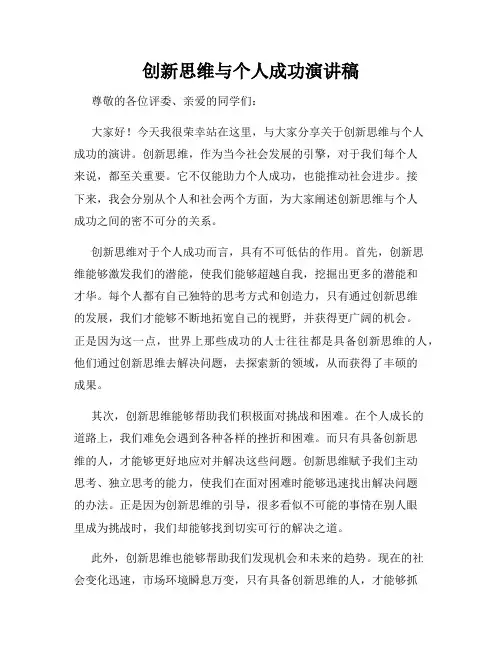 创新思维与个人成功演讲稿

尊敬的各位评委、亲爱的同学们：

大家好！今天我很荣幸站在这里，与大家分享关于创新思维与个人成功的演讲。创新思维，作为当今社会发展的引擎，对于我们每个人来说，都至关重要。它不仅能助力个人成功，也能推动社会进步。接下来，我会分别从个人和社会两个方面，为大家阐述创新思维与个人成功之间的密不可分的关系。

创新思维对于个人成功而言，具有不可低估的作用。首先，创新思维能够激发我们的潜能，使我们能够超越自我，挖掘出更多的潜能和才华。每个人都有自己独特的思考方式和创造力，只有通过创新思维的发展，我们才能够不断地拓宽自己的视野，并获得更广阔的机会。正是因为这一点，世界上那些成功的人士往往都是具备创新思维的人，他们通过创新思维去解决问题，去探索新的领域，从而获得了丰硕的成果。

其次，创新思维能够帮助我们积极面对挑战和困难。在个人成长的道路上，我们难免会遇到各种各样的挫折和困难。而只有具备创新思维的人，才能够更好地应对并解决这些问题。创新思维赋予我们主动思考、独立思考的能力，使我们在面对困难时能够迅速找出解决问题的办法。正是因为创新思维的引导，很多看似不可能的事情在别人眼里成为挑战时，我们却能够找到切实可行的解决之道。

此外，创新思维也能够帮助我们发现机会和未来的趋势。现在的社会变化迅速，市场环境瞬息万变，只有具备创新思维的人，才能够抓